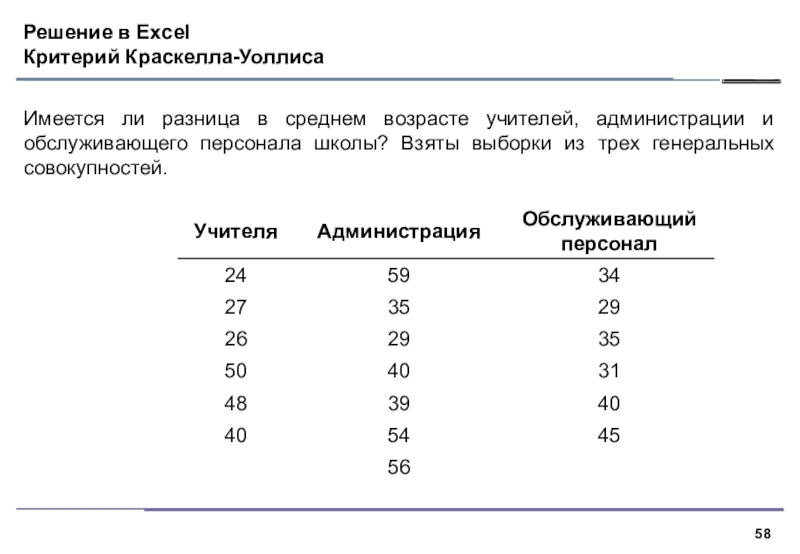 Решение в Excel
Критерий Краскелла-Уоллиса

Имеется ли разница в среднем возрасте учителей, администрации и обслуживающего персонала школы? Взяты выборки из трех генеральных совокупностей.

| Учителя | Администрация | Обслуживающий персонал |
|---|---|---|
| 24 | 59 | 34 |
| 27 | 35 | 29 |
| 26 | 29 | 35 |
| 50 | 40 | 31 |
| 48 | 39 | 40 |
| 40 | 54 | 45 |
| | 56 | |

58